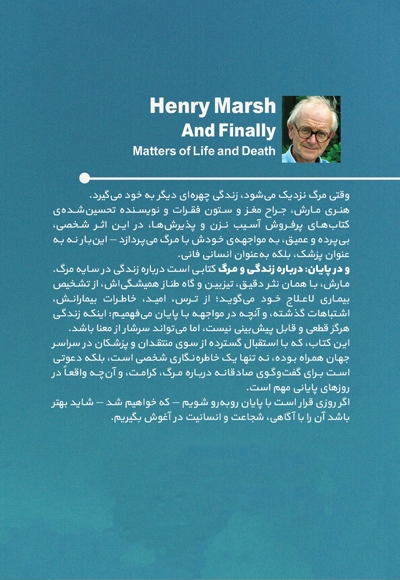 Henry Marsh
And Finally
Matters of Life and Death

وقتی مرگ نزدیک می‌شود، زندگی چهره‌ای دیگر به خود می‌گیرد.
هنری مارش، جراح مغز و ستون فقرات و نویسنده تحسین‌شده‌ی کتاب‌های پرفروش آسیب نزن و پذیرش‌ها، در این اثر شخصی، بی‌پرده و عمیق، به مواجهه‌ی خودش با مرگ می‌پردازد – این‌بار نه به عنوان پزشک، بلکه به‌عنوان انسانی فانی.

و در پایان: درباره زندگی و مرگ کتابی است درباره زندگی در سایه مرگ. مارش، با همان نثر دقیق، تیزبین و گاه طناز همیشگی‌اش، از تشخیص بیماری لاعلاج خود می‌گوید؛ از ترس، امید، خاطرات بیمارانش، اشتباهات گذشته، و آنچه در مواجهه با پایان می‌فهمیم: اینکه زندگی هرگز قطعی و قابل پیش‌بینی نیست، اما می‌تواند سرشار از معنا باشد.
این کتاب، که با استقبال گسترده از سوی منتقدان و پزشکان در سراسر جهان همراه بوده، نه تنها یک خاطره‌نگاری شخصی است، بلکه دعوتی است برای گفت‌وگوی صادقانه درباره مرگ، کرامت، و آن‌چه واقعاً در روزهای پایانی مهم است.
اگر روزی قرار است با پایان روبه‌رو شویم – که خواهیم شد – شاید بهتر باشد آن را با آگاهی، شجاعت و انسانیت در آغوش بگیریم.